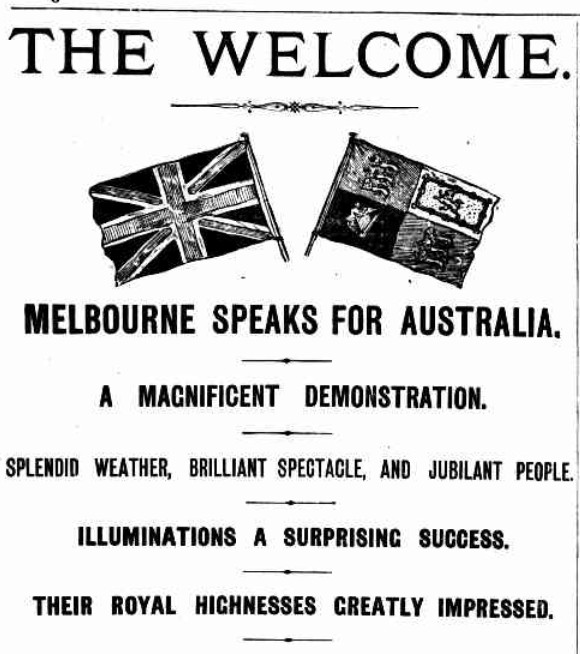 THE WELCOME.

MELBOURNE SPEAKS FOR AUSTRALIA.

A MAGNIFICENT DEMONSTRATION.

SPLENDID WEATHER, BRILLIANT SPECTACLE, AND JUBILANT PEOPLE.

ILLUMINATIONS A SURPRISING SUCCESS.

THEIR ROYAL HIGHNESSES GREATLY IMPRESSED.